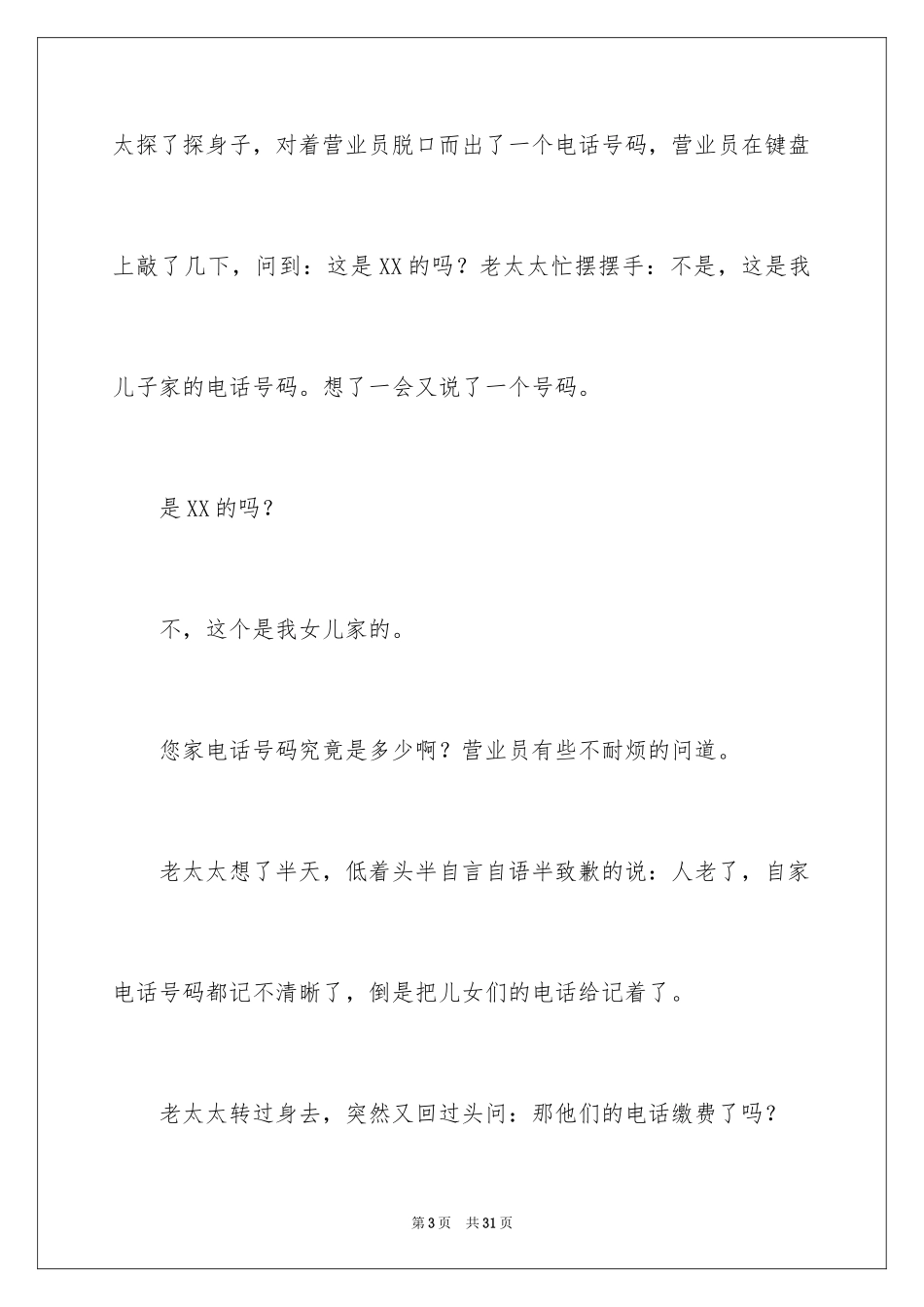 太探了探身子，对着营业员脱口而出了一个电话号码，营业员在键盘上敲了几下，问到：这是XX的吗？老太太忙摆摆手：不是，这是我儿子家的电话号码。想了一会又说了一个号码。

是XX的吗？

不，这个是我女儿家的。

您家电话号码究竟是多少啊？营业员有些不耐烦的问道。

老太太想了半天，低着头半自言自语半致歉的说：人老了，自家电话号码都记不清晰了，倒是把儿女们的电话给记着了。

老太太转过身去，突然又回过头问：那他们的电话缴费了吗？

第3页　共31页